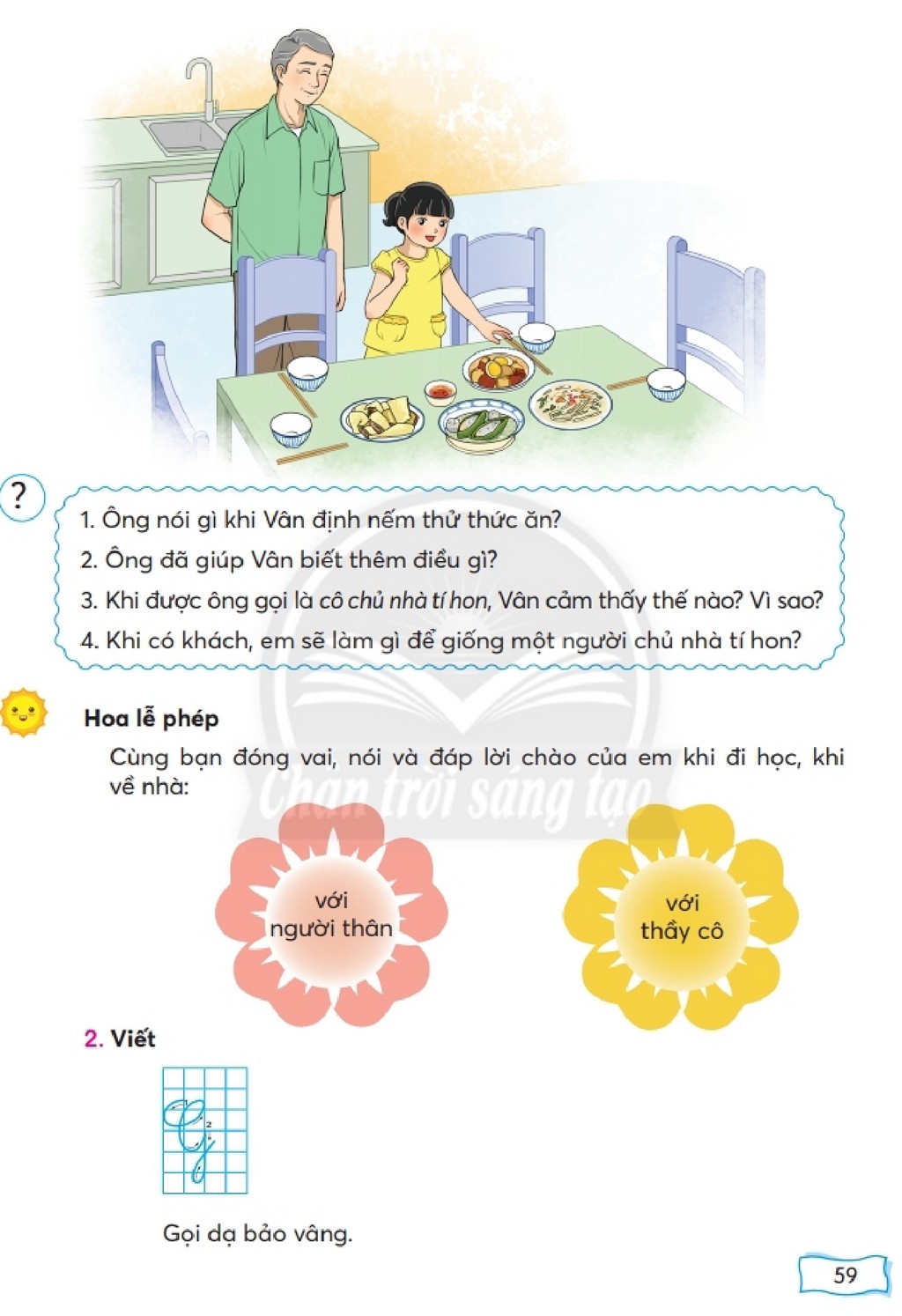 ?

1. Ông nói gì khi Vân định nếm thử thức ăn?
2. Ông đã giúp Vân biết thêm điều gì?
3. Khi được ông gọi là cô chủ nhà tí hon, Vân cảm thấy thế nào? Vì sao?
4. Khi có khách, em sẽ làm gì để giống một người chủ nhà tí hon?

Hoa lễ phép

Cùng bạn đóng vai, nói và đáp lời chào của em khi đi học, khi về nhà:

với người thân

với thầy cô

2. Viết

G

Gọi dạ bảo vâng.

59

Chân trời sáng tạo